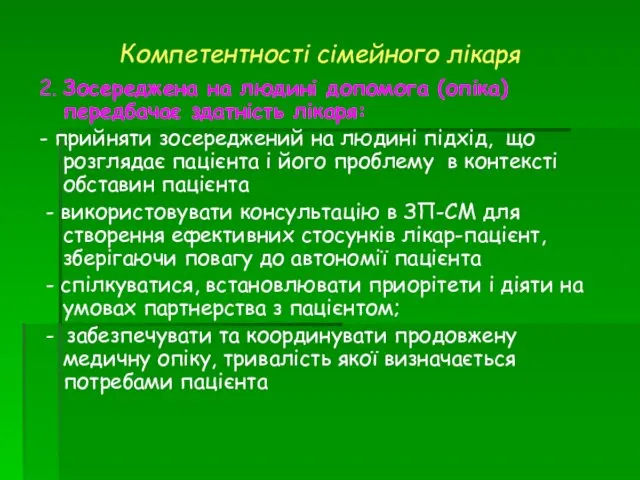 Компетентності сімейного лікаря

2. Зосереджена на людині допомога (опіка) передбачає здатність лікаря:

- прийняти зосереджений на людині підхід, що розглядає пацієнта і його проблему в контексті обставин пацієнта

- використовувати консультацію в ЗП-СМ для створення ефективних стосунків лікар-пацієнт, зберігаючи повагу до автономії пацієнта

- спілкуватися, встановлювати приорітети і діяти на умовах партнерства з пацієнтом;

- забезпечувати та координувати продовжену медичну опіку, тривалість якої визначається потребами пацієнта